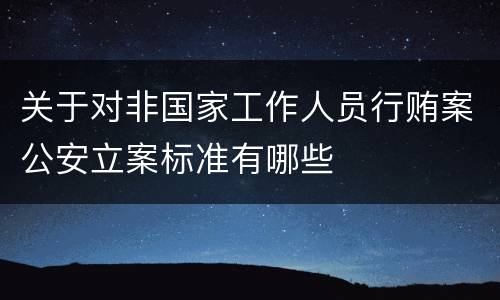 关于对非国家工作人员行贿案公安立案标准有哪些